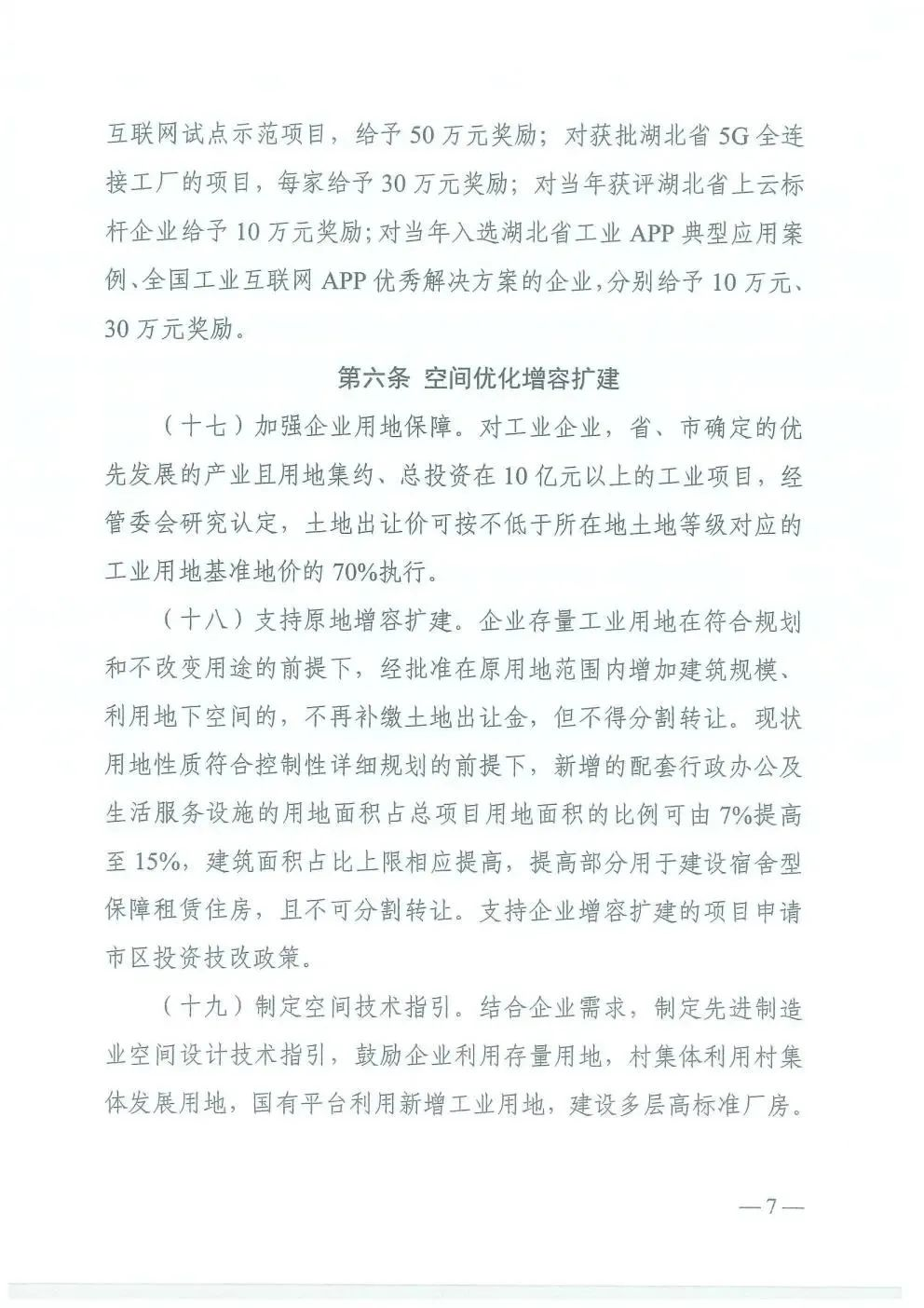 互联网试点示范项目，给予50万元奖励；对获批湖北省5G全连接工厂的项目，每家给予30万元奖励；对当年获评湖北省上云标杆企业给予10万元奖励；对当年入选湖北省工业APP典型应用案例、全国工业互联网APP优秀解决方案的企业，分别给予10万元、30万元奖励。

第六条 空间优化增容扩建

（十七）加强企业用地保障。对工业企业，省、市确定的优先发展的产业且用地集约、总投资在10亿元以上的工业项目，经管委会研究认定，土地出让价可按不低于所在地土地等级对应的工业用地基准地价的70%执行。

（十八）支持原地增容扩建。企业存量工业用地在符合规划和不改变用途的前提下，经批准在原用地范围内增加建筑规模、利用地下空间的，不再补缴土地出让金，但不得分割转让。现状用地性质符合控制性详细规划的前提下，新增的配套行政办公及生活服务设施的用地面积占总项目用地面积的比例可由7%提高至15%，建筑面积占比上限相应提高，提高部分用于建设宿舍型保障租赁住房，且不可分割转让。支持企业增容扩建的项目申请市区投资技改政策。

（十九）制定空间技术指引。结合企业需求，制定先进制造业空间设计技术指引，鼓励企业利用存量用地，村集体利用村集体发展用地，国有平台利用新增工业用地，建设多层高标准厂房。

—7—